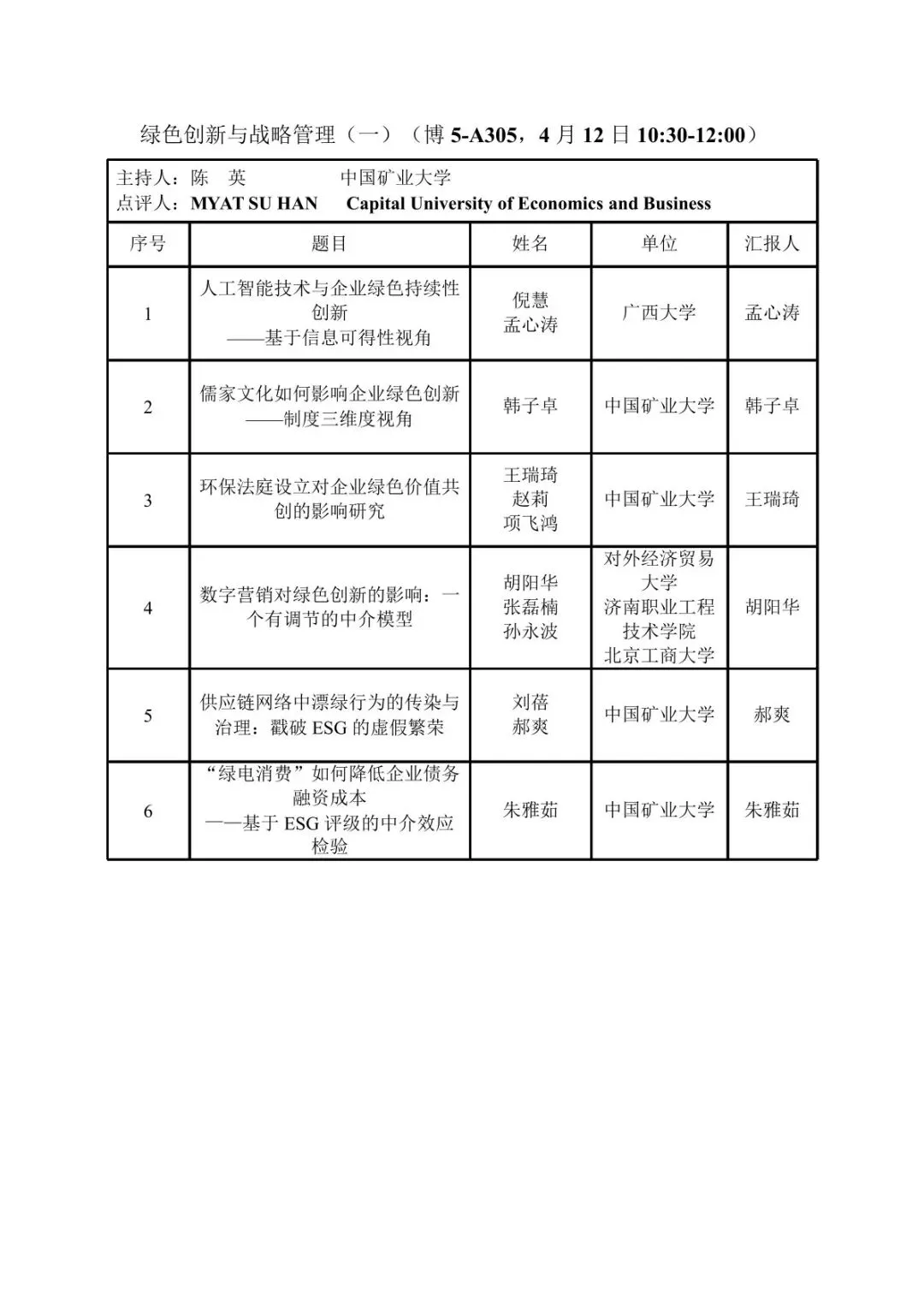 绿色创新与战略管理（一）（博 5-A305，4 月 12 日 10:30-12:00）

主持人：陈 英 中国矿业大学
点评人：MYAT SU HAN Capital University of Economics and Business

| 序号 | 题目 | 姓名 | 单位 | 汇报人 |
|---|---|---|---|---|
| 1 | 人工智能技术与企业绿色持续性创新 ——基于信息可得性视角 | 倪慧 孟心涛 | 广西大学 | 孟心涛 |
| 2 | 儒家文化如何影响企业绿色创新 ——制度三维度视角 | 韩子卓 | 中国矿业大学 | 韩子卓 |
| 3 | 环保法庭设立对企业绿色价值共创的影响研究 | 王瑞琦 赵莉 项飞鸿 | 中国矿业大学 | 王瑞琦 |
| 4 | 数字营销对绿色创新的影响：一个有调节的中介模型 | 胡阳华 张磊楠 孙永波 | 对外经济贸易大学 济南职业工程技术学院 北京工商大学 | 胡阳华 |
| 5 | 供应链网络中漂绿行为的传染与治理：戳破 ESG 的虚假繁荣 | 刘蓓 郝爽 | 中国矿业大学 | 郝爽 |
| 6 | “绿电消费”如何降低企业债务融资成本 ——基于 ESG 评级的中介效应检验 | 朱雅茹 | 中国矿业大学 | 朱雅茹 |